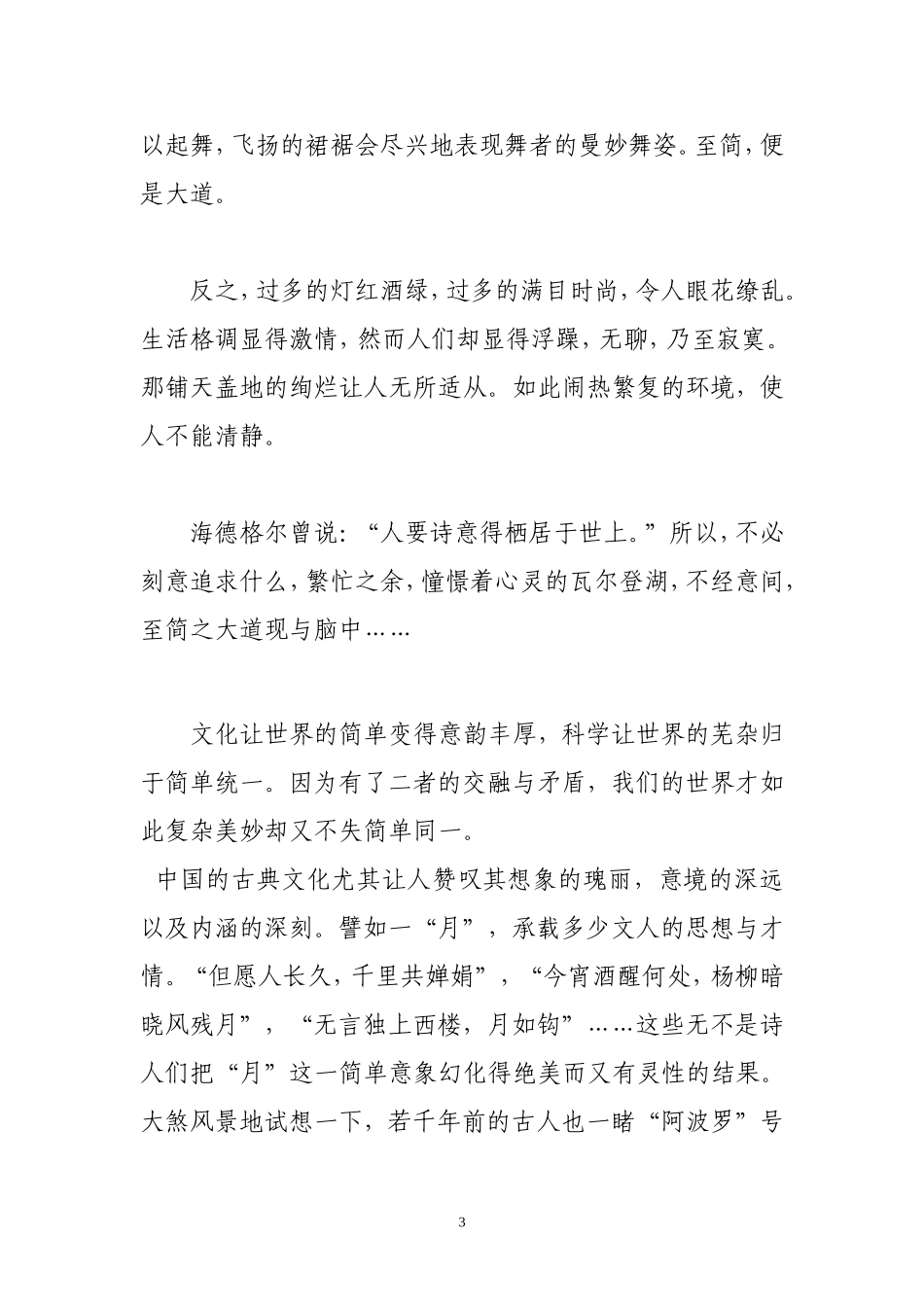 以起舞，飞扬的裙裾会尽兴地表现舞者的曼妙舞姿。至简，便是大道。

反之，过多的灯红酒绿，过多的满目时尚，令人眼花缭乱。生活格调显得激情，然而人们却显得浮躁，无聊，乃至寂寞。那铺天盖地的绚烂让人无所适从。如此闹热繁复的环境，使人不能清静。

海德格尔曾说：“人要诗意得栖居于世上。”所以，不必刻意追求什么，繁忙之余，憧憬着心灵的瓦尔登湖，不经意间，至简之大道现与脑中……

文化让世界的简单变得意韵丰厚，科学让世界的芜杂归于简单统一。因为有了二者的交融与矛盾，我们的世界才如此复杂美妙却又不失简单同一。

中国的古典文化尤其让人赞叹其想象的瑰丽，意境的深远以及内涵的深刻。譬如一“月”，承载多少文人的思想与才情。“但愿人长久，千里共婵娟”，“今宵酒醒何处，杨柳暗晓风残月”，“无言独上西楼，月如钩”……这些无不是诗人们把“月”这一简单意象幻化得绝美而又有灵性的结果。大煞风景地试想一下，若千年前的古人也一睹“阿波罗”号

3